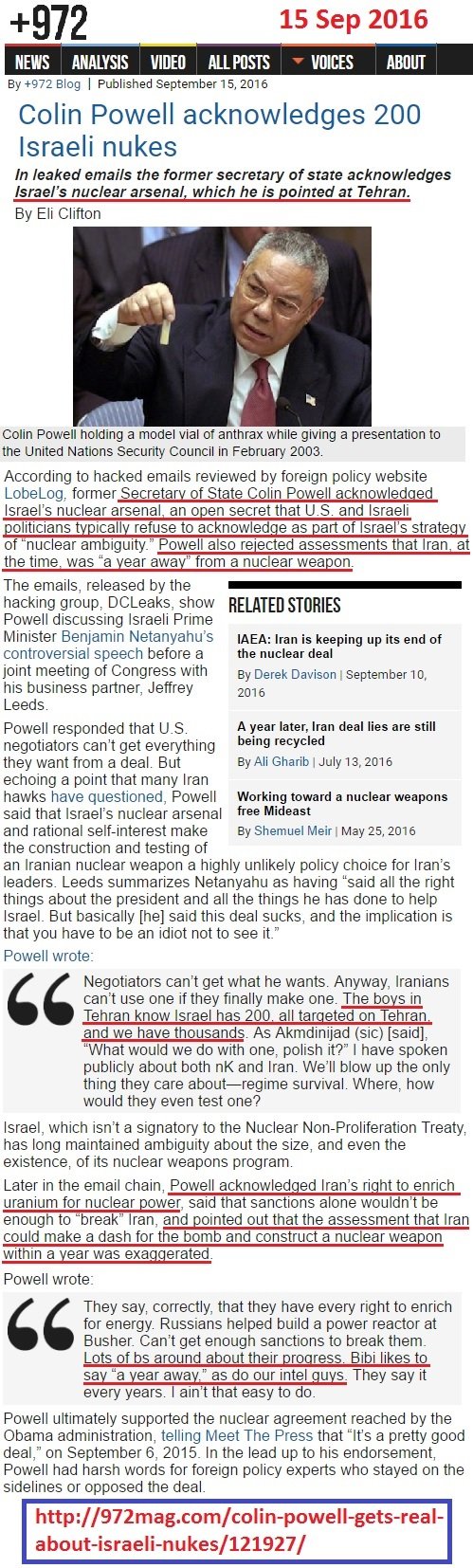 +972 15 Sep 2016

NEWS ANALYSIS VIDEO ALL POSTS VOICES ABOUT

By +972 Blog | Published September 15, 2016

Colin Powell acknowledges 200 Israeli nukes

In leaked emails the former secretary of state acknowledges Israel's nuclear arsenal, which he is pointed at Tehran.

By Eli Clifton

Colin Powell holding a model vial of anthrax while giving a presentation to the United Nations Security Council in February 2003.

According to hacked emails reviewed by foreign policy website LobeLog, former Secretary of State Colin Powell acknowledged Israel's nuclear arsenal, an open secret that U.S. and Israeli politicians typically refuse to acknowledge as part of Israel's strategy of "nuclear ambiguity." Powell also rejected assessments that Iran, at the time, was "a year away" from a nuclear weapon.

The emails, released by the hacking group, DCLeaks, show Powell discussing Israeli Prime Minister Benjamin Netanyahu's controversial speech before a joint meeting of Congress with his business partner, Jeffrey Leeds.

Powell responded that U.S. negotiators can't get everything they want from a deal. But echoing a point that many Iran hawks have questioned, Powell said that Israel's nuclear arsenal and rational self-interest make the construction and testing of an Iranian nuclear weapon a highly unlikely policy choice for Iran's leaders. Leeds summarizes Netanyahu as having "said all the right things about the president and all the things he has done to help Israel. But basically [he] said this deal sucks, and the implication is that you have to be an idiot not to see it."

RELATED STORIES

IAEA: Iran is keeping up its end of the nuclear deal
By Derek Davison | September 10, 2016

A year later, Iran deal lies are still being recycled
By Ali Gharib | July 13, 2016

Working toward a nuclear weapons free Mideast
By Shemuel Meir | May 25, 2016

Powell wrote:

Negotiators can't get what he wants. Anyway, Iranians can't use one if they finally make one. The boys in Tehran know Israel has 200, all targeted on Tehran, and we have thousands. As Akmdinijad (sic) [said], "What would we do with one, polish it?" I have spoken publicly about both nK and Iran. We'll blow up the only thing they care about—regime survival. Where, how would they even test one?

Israel, which isn't a signatory to the Nuclear Non-Proliferation Treaty, has long maintained ambiguity about the size, and even the existence, of its nuclear weapons program.

Later in the email chain, Powell acknowledged Iran's right to enrich uranium for nuclear power, said that sanctions alone wouldn't be enough to "break" Iran, and pointed out that the assessment that Iran could make a dash for the bomb and construct a nuclear weapon within a year was exaggerated.

Powell wrote:

They say, correctly, that they have every right to enrich for energy. Russians helped build a power reactor at Busher. Can't get enough sanctions to break them. Lots of bs around about their progress. Bibi likes to say "a year away," as do our intel guys. They say it every years. I ain't that easy to do.

Powell ultimately supported the nuclear agreement reached by the Obama administration, telling Meet The Press that "It's a pretty good deal," on September 6, 2015. In the lead up to his endorsement, Powell had harsh words for foreign policy experts who stayed on the sidelines or opposed the deal.

http://972mag.com/colin-powell-gets-real-about-israeli-nukes/121927/